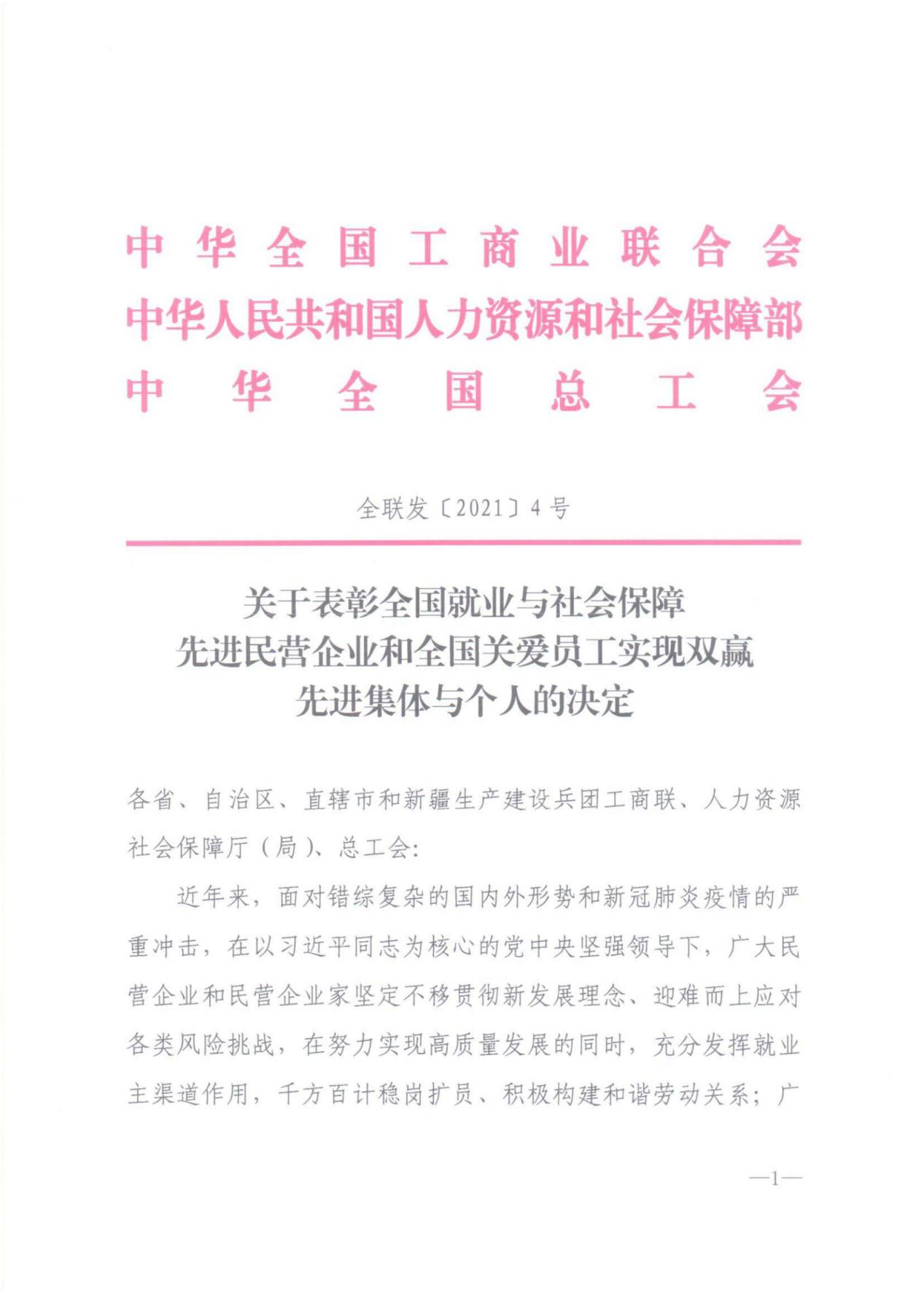 中华全国工商业联合会
中华人民共和国人力资源和社会保障部
中华全国总工会

全联发〔2021〕4号

关于表彰全国就业与社会保障先进民营企业和全国关爱员工实现双赢先进集体与个人的决定

各省、自治区、直辖市和新疆生产建设兵团工商联、人力资源社会保障厅（局）、总工会：

近年来，面对错综复杂的国内外形势和新冠肺炎疫情的严重冲击，在以习近平同志为核心的党中央坚强领导下，广大民营企业和民营企业家坚定不移贯彻新发展理念、迎难而上应对各类风险挑战，在努力实现高质量发展的同时，充分发挥就业主渠道作用，千方百计稳岗扩员、积极构建和谐劳动关系；广

—1—